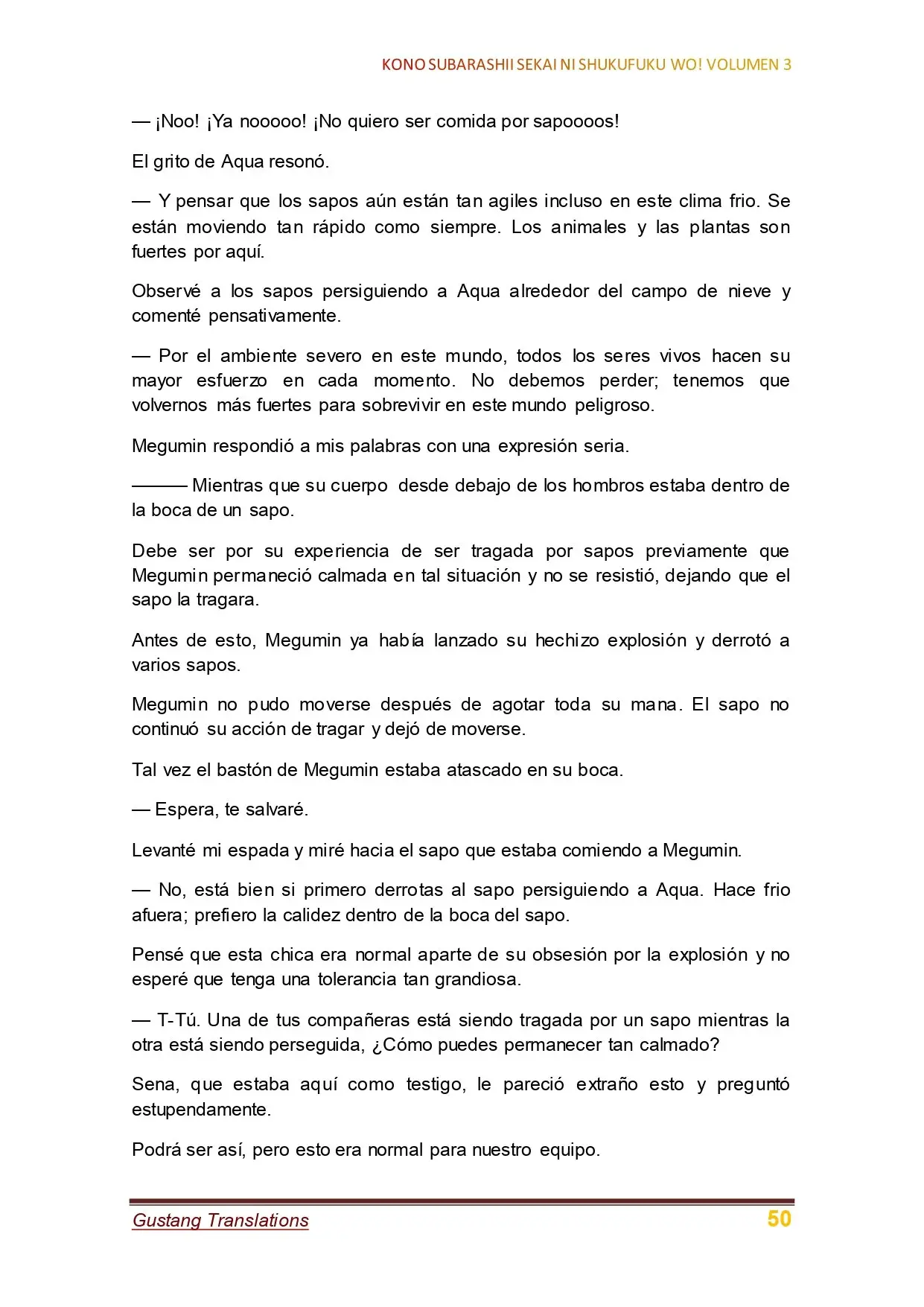 KONO SUBARASHII SEKAI NI SHUKUFUKU WO! VOLUMEN 3

— ¡Noo! ¡Ya nooooo! ¡No quiero ser comida por sapoooos!

El grito de Aqua resonó.

— Y pensar que los sapos aún están tan agiles incluso en este clima frio. Se están moviendo tan rápido como siempre. Los animales y las plantas son fuertes por aquí.

Observé a los sapos persiguiendo a Aqua alrededor del campo de nieve y comenté pensativamente.

— Por el ambiente severo en este mundo, todos los seres vivos hacen su mayor esfuerzo en cada momento. No debemos perder; tenemos que volvernos más fuertes para sobrevivir en este mundo peligroso.

Megumin respondió a mis palabras con una expresión seria.

——— Mientras que su cuerpo desde debajo de los hombros estaba dentro de la boca de un sapo.

Debe ser por su experiencia de ser tragada por sapos previamente que Megumin permaneció calmada en tal situación y no se resistió, dejando que el sapo la tragara.

Antes de esto, Megumin ya había lanzado su hechizo explosión y derrotó a varios sapos.

Megumin no pudo moverse después de agotar toda su mana. El sapo no continuó su acción de tragar y dejó de moverse.

Tal vez el bastón de Megumin estaba atascado en su boca.

— Espera, te salvaré.

Levanté mi espada y miré hacia el sapo que estaba comiendo a Megumin.

— No, está bien si primero derrotas al sapo persiguiendo a Aqua. Hace frio afuera; prefiero la calidez dentro de la boca del sapo.

Pensé que esta chica era normal aparte de su obsesión por la explosión y no esperé que tenga una tolerancia tan grandiosa.

— T-Tú. Una de tus compañeras está siendo tragada por un sapo mientras la otra está siendo perseguida, ¿Cómo puedes permanecer tan calmado?

Sena, que estaba aquí como testigo, le pareció extraño esto y preguntó estupendamente.

Podrá ser así, pero esto era normal para nuestro equipo.

Gustang Translations 50